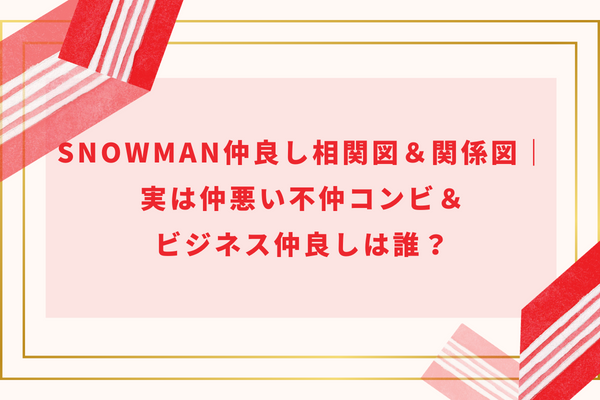 SNOWMAN仲良し相関図＆関係図｜実は仲悪い不仲コンビ＆ビジネス仲良しは誰？